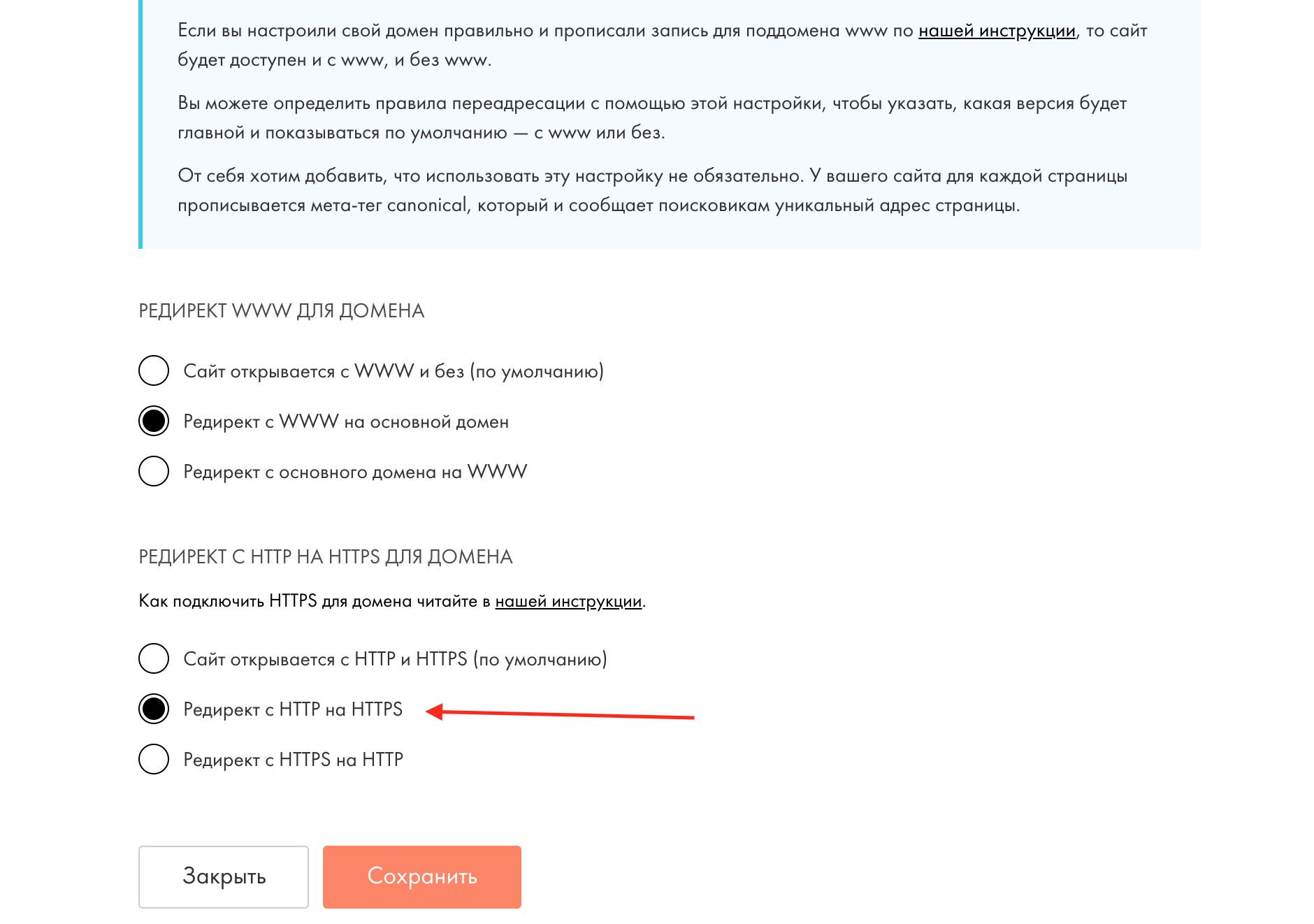 Если вы настроили свой домен правильно и прописали запись для поддомена www по нашей инструкции, то сайт будет доступен и с www, и без www.

Вы можете определить правила переадресации с помощью этой настройки, чтобы указать, какая версия будет главной и показываться по умолчанию — с www или без.

От себя хотим добавить, что использовать эту настройку не обязательно. У вашего сайта для каждой страницы прописывается мета-тег canonical, который и сообщает поисковикам уникальный адрес страницы.

РЕДИРЕКТ WWW ДЛЯ ДОМЕНА

Сайт открывается с WWW и без (по умолчанию)

Редирект с WWW на основной домен

Редирект с основного домена на WWW

РЕДИРЕКТ С HTTP НА HTTPS ДЛЯ ДОМЕНА

Как подключить HTTPS для домена читайте в нашей инструкции.

Сайт открывается с HTTP и HTTPS (по умолчанию)

Редирект с HTTP на HTTPS

Редирект с HTTPS на HTTP

Закрыть

Сохранить